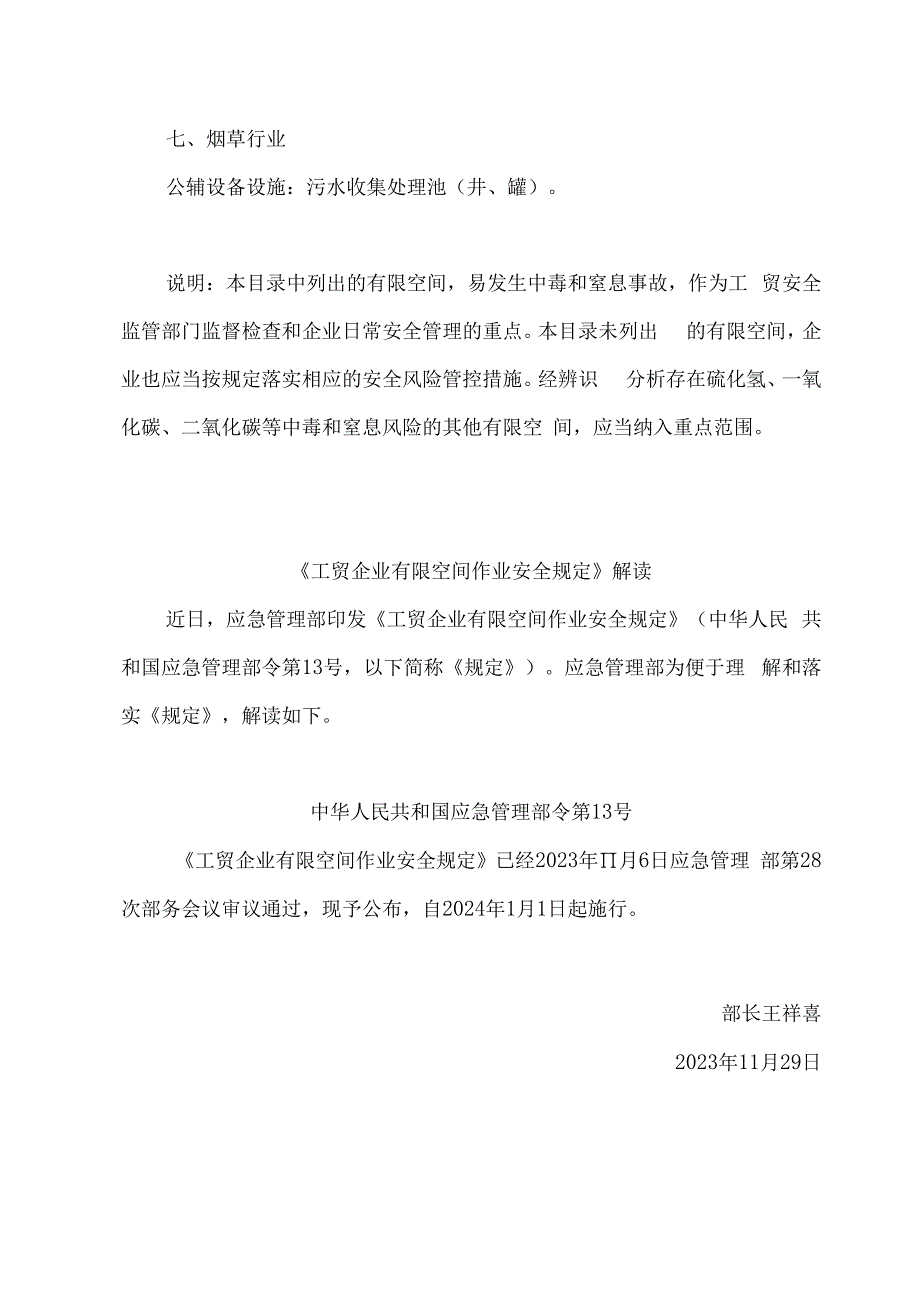 七、烟草行业

公辅设备设施：污水收集处理池（井、罐）。

说明：本目录中列出的有限空间，易发生中毒和窒息事故，作为工 贸安全监管部门监督检查和企业日常安全管理的重点。本目录未列出 的有限空间，企业也应当按规定落实相应的安全风险管控措施。经辨识 分析存在硫化氢、一氧化碳、二氧化碳等中毒和窒息风险的其他有限空 间，应当纳入重点范围。

《工贸企业有限空间作业安全规定》解读

近日，应急管理部印发《工贸企业有限空间作业安全规定》（中华人民 共和国应急管理部令第13号，以下简称《规定》）。应急管理部为便于理 解和落实《规定》，解读如下。

中华人民共和国应急管理部令第13号

《工贸企业有限空间作业安全规定》已经2023年Π月6日应急管理 部第28次部务会议审议通过，现予公布，自2024年1月1日起施行。

部长王祥喜

2023年11月29日